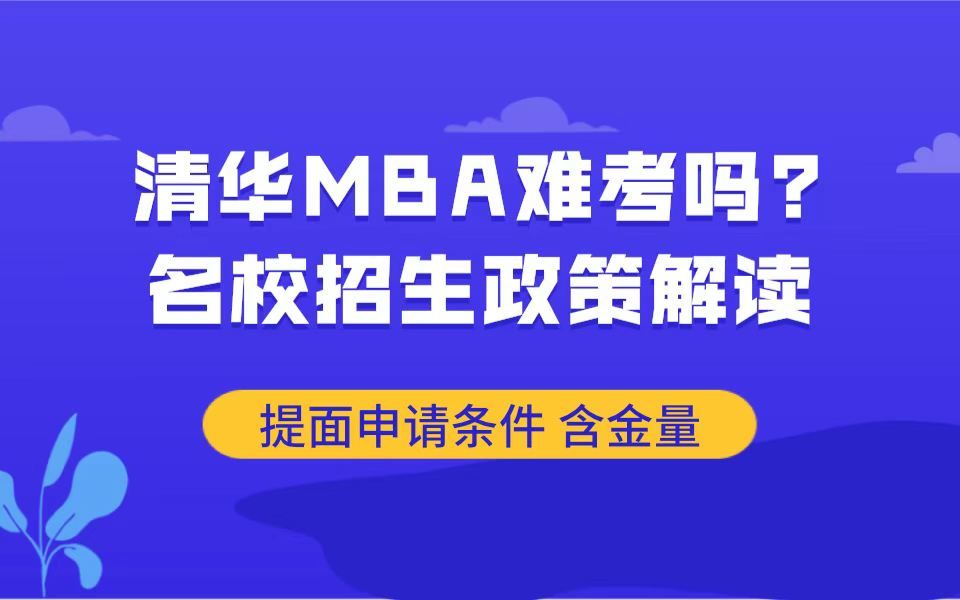 清华MBA难考吗？
名校招生政策解读

提面申请条件 含金量